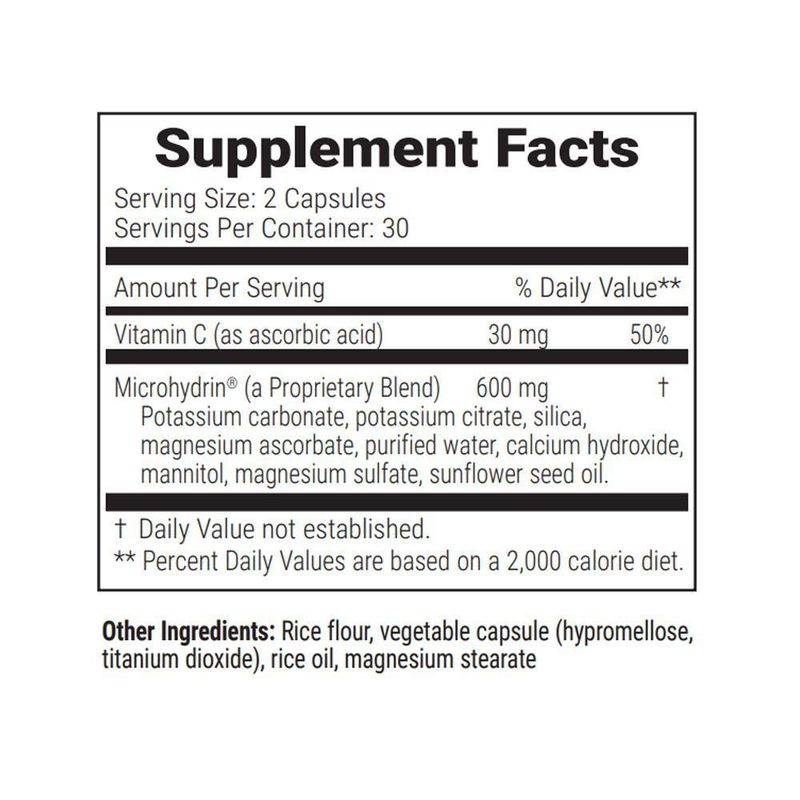 Supplement Facts
Serving Size: 2 Capsules
Servings Per Container: 30

| Amount Per Serving | | % Daily Value** |
|---|---|---|
| Vitamin C (as ascorbic acid) | 30 mg | 50% |
| Microhydrin® (a Proprietary Blend) | 600 mg | † |

Potassium carbonate, potassium citrate, silica, magnesium ascorbate, purified water, calcium hydroxide, mannitol, magnesium sulfate, sunflower seed oil.

† Daily Value not established.
** Percent Daily Values are based on a 2,000 calorie diet.

Other Ingredients: Rice flour, vegetable capsule (hypromellose, titanium dioxide), rice oil, magnesium stearate